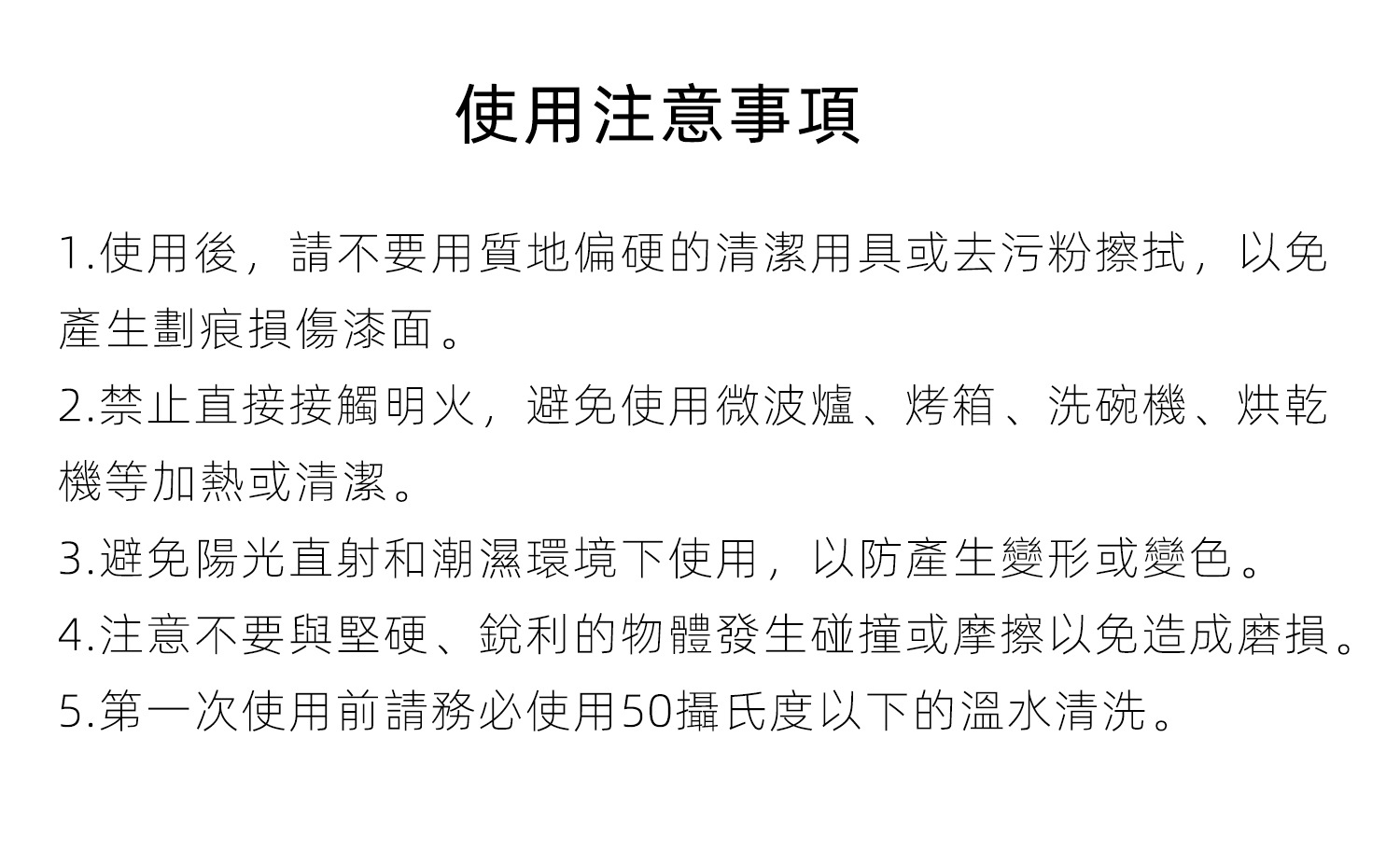 使用注意事項

1.使用後，請不要用質地偏硬的清潔用具或去污粉擦拭，以免產生劃痕損傷漆面。

2.禁止直接接觸明火，避免使用微波爐、烤箱、洗碗機、烘乾機等加熱或清潔。

3.避免陽光直射和潮濕環境下使用，以防產生變形或變色。

4.注意不要與堅硬、銳利的物體發生碰撞或摩擦以免造成磨損。

5.第一次使用前請務必使用50攝氏度以下的溫水清洗。